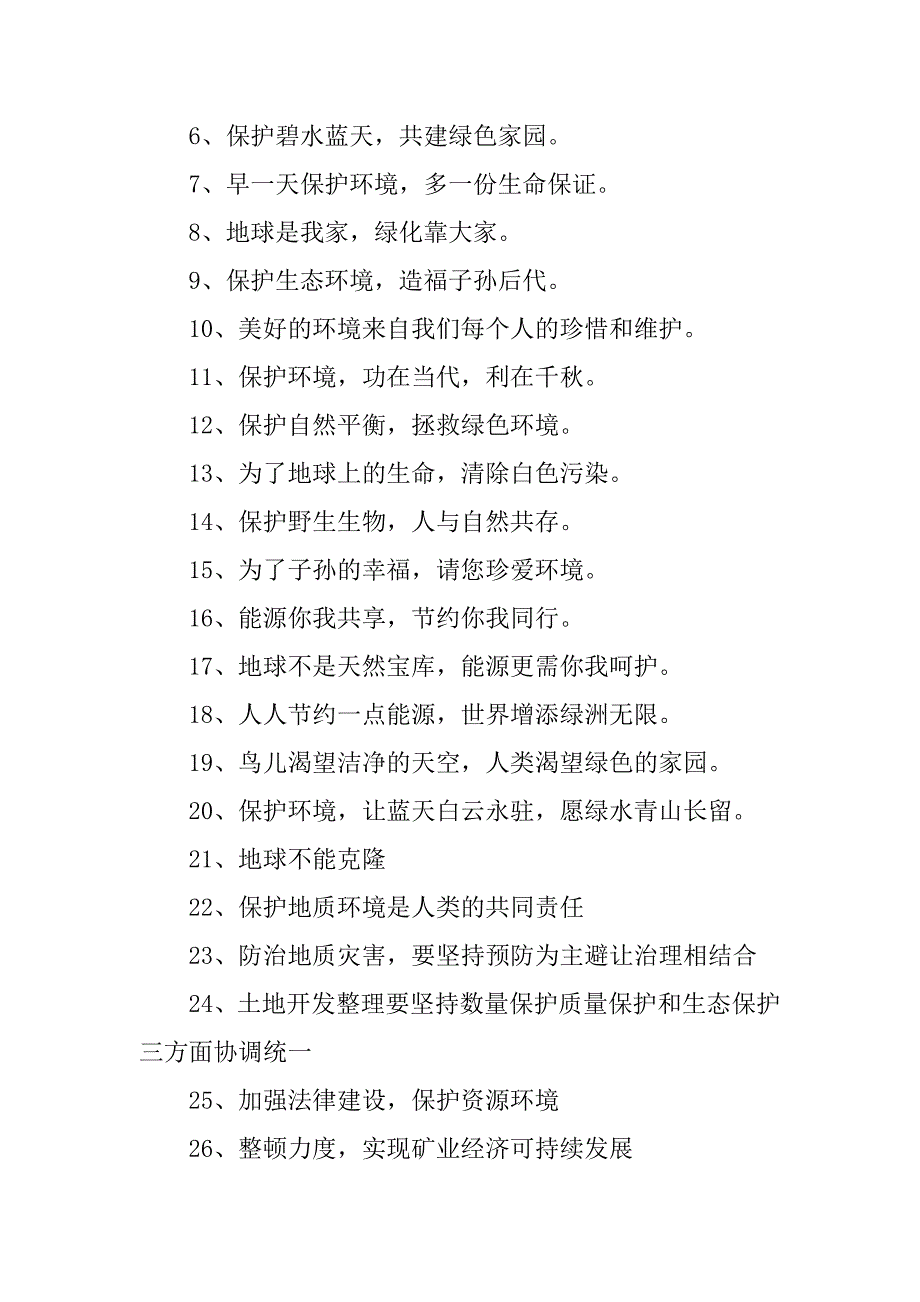 6、保护碧水蓝天，共建绿色家园。

7、早一天保护环境，多一份生命保证。

8、地球是我家，绿化靠大家。

9、保护生态环境，造福子孙后代。

10、美好的环境来自我们每个人的珍惜和维护。

11、保护环境，功在当代，利在千秋。

12、保护自然平衡，拯救绿色环境。

13、为了地球上的生命，清除白色污染。

14、保护野生生物，人与自然共存。

15、为了子孙的幸福，请您珍爱环境。

16、能源你我共享，节约你我同行。

17、地球不是天然宝库，能源更需你我呵护。

18、人人节约一点能源，世界增添绿洲无限。

19、鸟儿渴望洁净的天空，人类渴望绿色的家园。

20、保护环境，让蓝天白云永驻，愿绿水青山长留。

21、地球不能克隆

22、保护地质环境是人类的共同责任

23、防治地质灾害，要坚持预防为主避让治理相结合

24、土地开发整理要坚持数量保护质量保护和生态保护三方面协调统一

25、加强法律建设，保护资源环境

26、整顿力度，实现矿业经济可持续发展